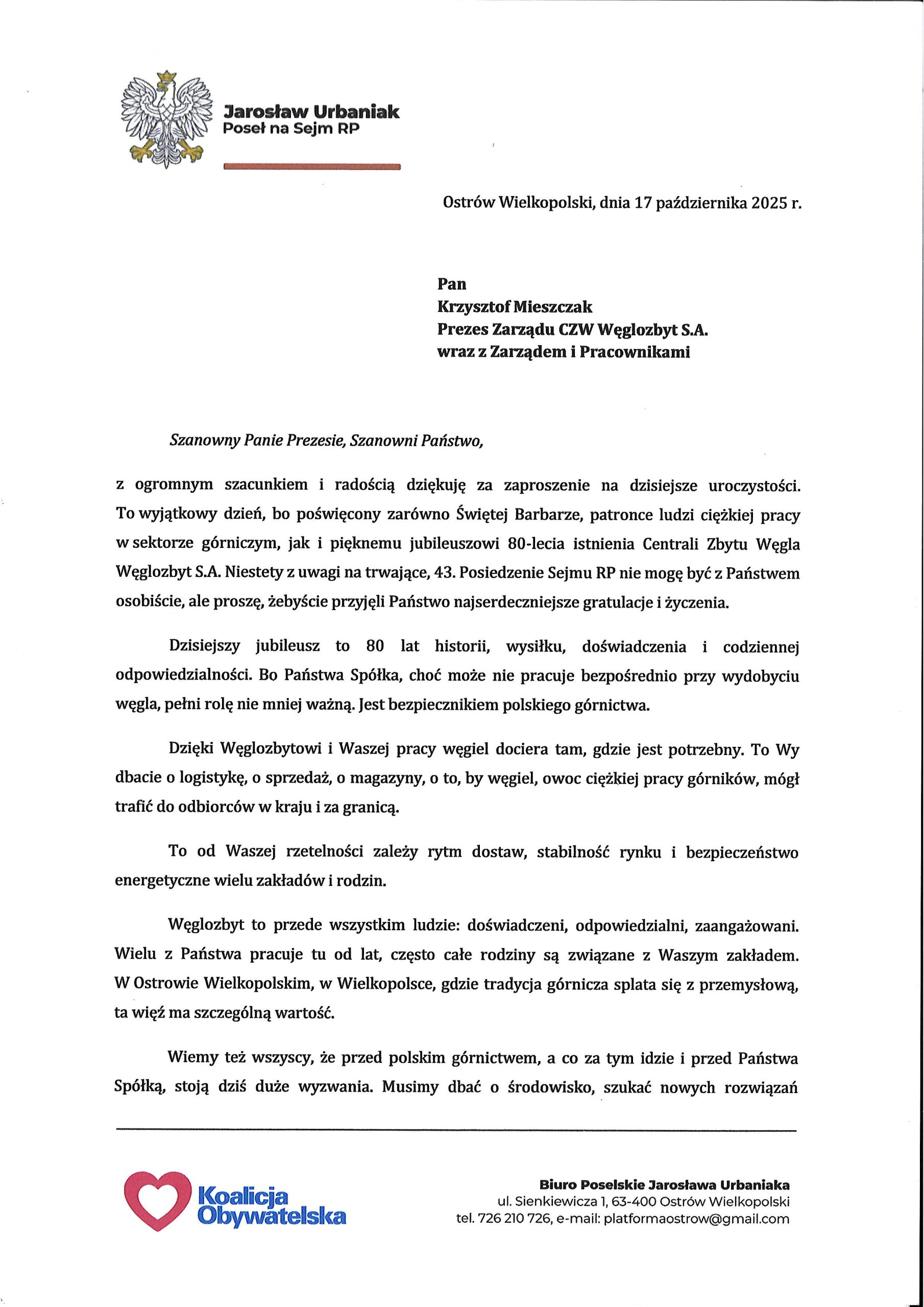 Jarosław Urbaniak
Poseł na Sejm RP

Ostrów Wielkopolski, dnia 17 października 2025 r.

Pan
Krzysztof Mieszczak
Prezes Zarządu CZW Węglozbyt S.A.
wraz z Zarządem i Pracownikami

Szanowny Panie Prezesie, Szanowni Państwo,

z ogromnym szacunkiem i radością dziękuję za zaproszenie na dzisiejsze uroczystości. To wyjątkowy dzień, bo poświęcony zarówno Świętej Barbarze, patronce ludzi ciężkiej pracy w sektorze górniczym, jak i pięknemu jubileuszowi 80-lecia istnienia Centrali Zbytu Węgla Węglozbyt S.A. Niestety z uwagi na trwające, 43. Posiedzenie Sejmu RP nie mogę być z Państwem osobiście, ale proszę, żebyście przyjęli Państwo najserdeczniejsze gratulacje i życzenia.

Dzisiejszy jubileusz to 80 lat historii, wysiłku, doświadczenia i codziennej odpowiedzialności. Bo Państwa Spółka, choć może nie pracuje bezpośrednio przy wydobyciu węgla, pełni rolę nie mniej ważną. Jest bezpiecznikiem polskiego górnictwa.

Dzięki Węglozbytowi i Waszej pracy węgiel dociera tam, gdzie jest potrzebny. To Wy dbacie o logistykę, o sprzedaż, o magazyny, o to, by węgiel, owoc ciężkiej pracy górników, mógł trafić do odbiorców w kraju i za granicą.

To od Waszej rzetelności zależy rytm dostaw, stabilność rynku i bezpieczeństwo energetyczne wielu zakładów i rodzin.

Węglozbyt to przede wszystkim ludzie: doświadczeni, odpowiedzialni, zaangażowani. Wielu z Państwa pracuje tu od lat, często całe rodziny są związane z Waszym zakładem. W Ostrowie Wielkopolskim, w Wielkopolsce, gdzie tradycja górnicza splata się z przemysłową, ta więź ma szczególną wartość.

Wiemy też wszyscy, że przed polskim górnictwem, a co za tym idzie i przed Państwa Spółką, stoją dziś duże wyzwania. Musimy dbać o środowisko, szukać nowych rozwiązań

Koalicja Obywatelska

Biuro Poselskie Jarosława Urbaniaka
ul. Sienkiewicza 1, 63-400 Ostrów Wielkopolski
tel. 726 210 726, e-mail: platformaostrow@gmail.com